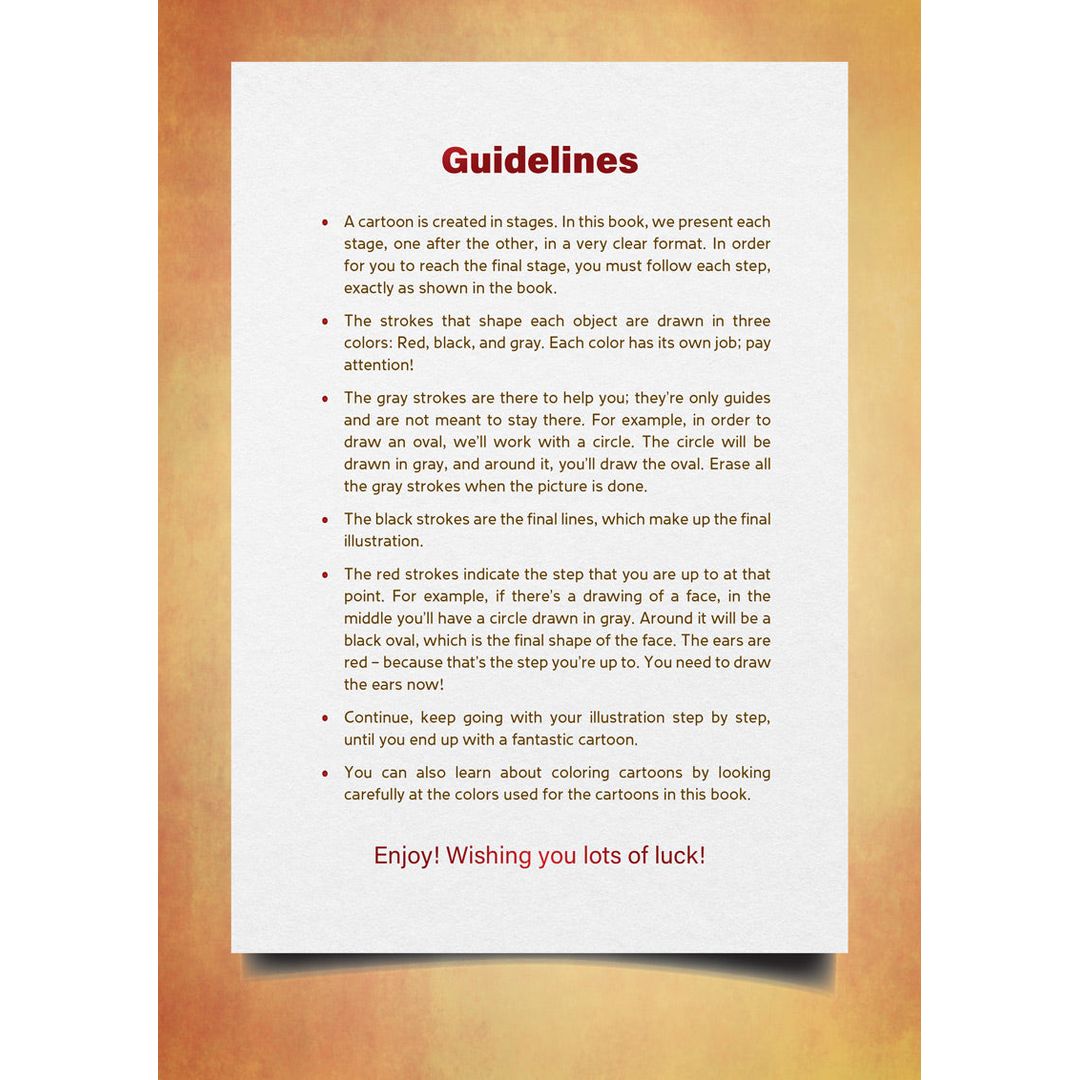 Guidelines

• A cartoon is created in stages. In this book, we present each stage, one after the other, in a very clear format. In order for you to reach the final stage, you must follow each step, exactly as shown in the book.

• The strokes that shape each object are drawn in three colors: Red, black, and gray. Each color has its own job; pay attention!

• The gray strokes are there to help you; they're only guides and are not meant to stay there. For example, in order to draw an oval, we'll work with a circle. The circle will be drawn in gray, and around it, you'll draw the oval. Erase all the gray strokes when the picture is done.

• The black strokes are the final lines, which make up the final illustration.

• The red strokes indicate the step that you are up to at that point. For example, if there's a drawing of a face, in the middle you'll have a circle drawn in gray. Around it will be a black oval, which is the final shape of the face. The ears are red – because that's the step you're up to. You need to draw the ears now!

• Continue, keep going with your illustration step by step, until you end up with a fantastic cartoon.

• You can also learn about coloring cartoons by looking carefully at the colors used for the cartoons in this book.

Enjoy! Wishing you lots of luck!